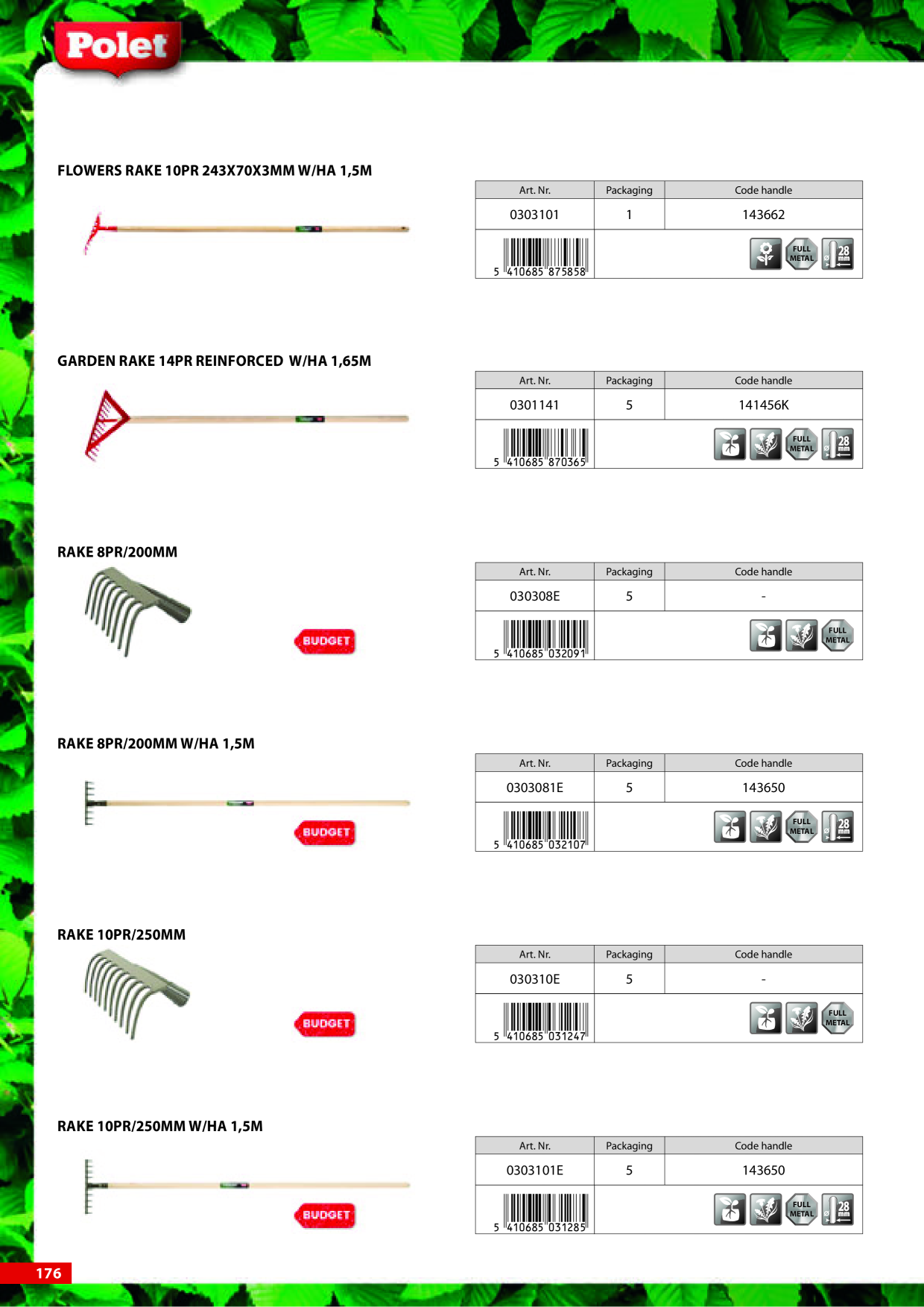 Polet

FLOWERS RAKE 10PR 243X70X3MM W/HA 1,5M

| Art. Nr. | Packaging | Code handle |
|---|---|---|
| 0303101 | 1 | 143662 |
| 5 410685 875858 | | FULL METAL 28 mm |

GARDEN RAKE 14PR REINFORCED W/HA 1,65M

| Art. Nr. | Packaging | Code handle |
|---|---|---|
| 0301141 | 5 | 141456K |
| 5 410685 870365 | | FULL METAL 28 mm |

RAKE 8PR/200MM

BUDGET

| Art. Nr. | Packaging | Code handle |
|---|---|---|
| 030308E | 5 | - |
| 5 410685 032091 | | FULL METAL |

RAKE 8PR/200MM W/HA 1,5M

BUDGET

| Art. Nr. | Packaging | Code handle |
|---|---|---|
| 0303081E | 5 | 143650 |
| 5 410685 032107 | | FULL METAL 28 mm |

RAKE 10PR/250MM

BUDGET

| Art. Nr. | Packaging | Code handle |
|---|---|---|
| 030310E | 5 | - |
| 5 410685 031247 | | FULL METAL |

RAKE 10PR/250MM W/HA 1,5M

BUDGET

| Art. Nr. | Packaging | Code handle |
|---|---|---|
| 0303101E | 5 | 143650 |
| 5 410685 031285 | | FULL METAL 28 mm |

176